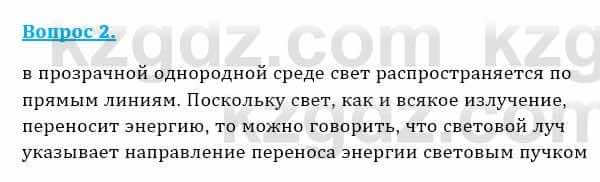 Вопрос 2.

kzgdz.com kzg

в прозрачной однородной среде свет распространяется по прямым линиям. Поскольку свет, как и всякое излучение, переносит энергию, то можно говорить, что световой луч указывает направление переноса энергии световым пучком

kzgdz.com